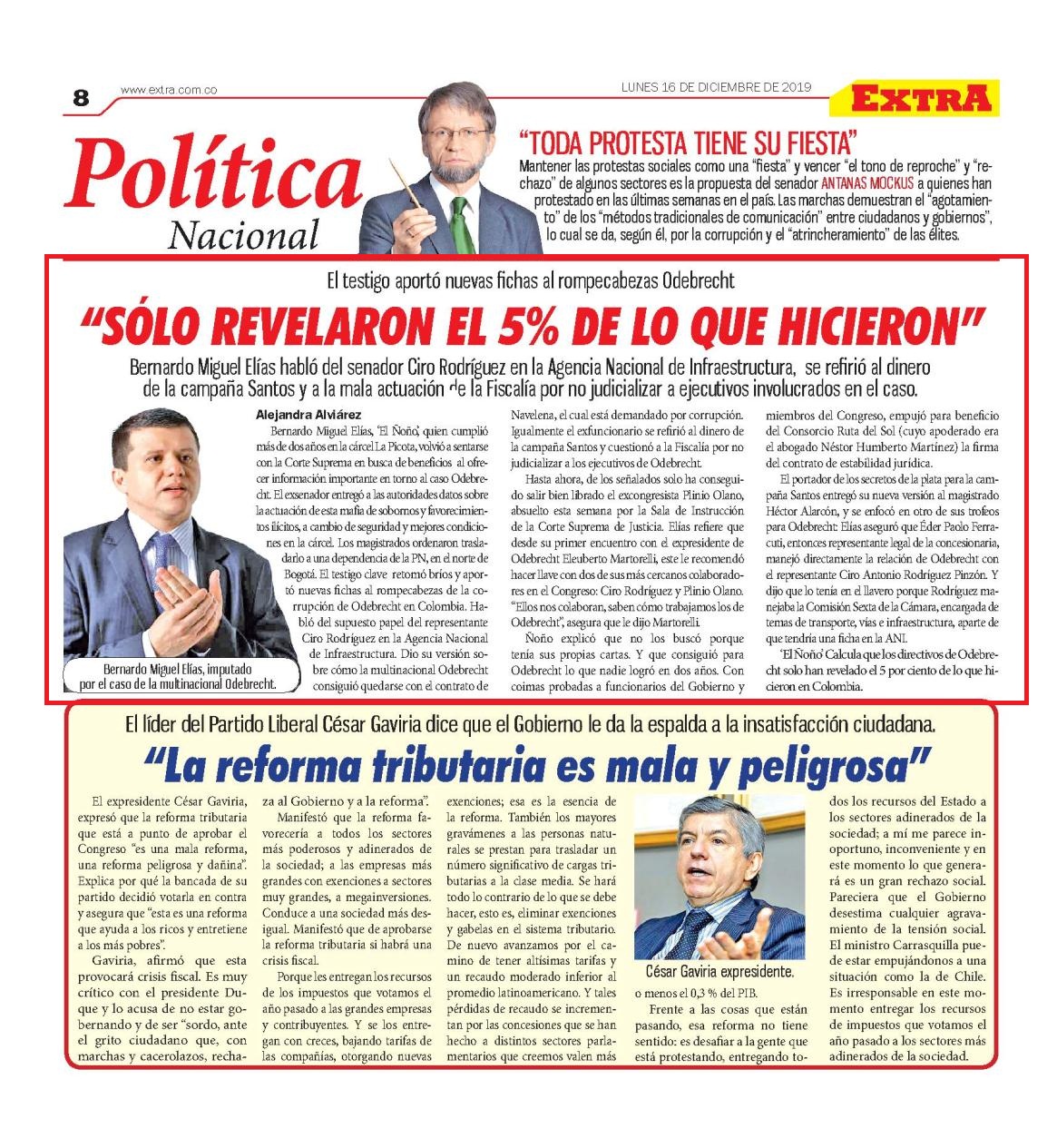 8 www.extra.com.co

LUNES 16 DE DICIEMBRE DE 2019

EXTRA

Política Nacional

"TODA PROTESTA TIENE SU FIESTA"

Mantener las protestas sociales como una "fiesta" y vencer "el tono de reproche" y "rechazo" de algunos sectores es la propuesta del senador ANTANAS MOCKUS a quienes han protestado en las últimas semanas en el país. Las marchas demuestran el "agotamiento" de los "métodos tradicionales de comunicación" entre ciudadanos y gobiernos", lo cual se da, según él, por la corrupción y el "atrincheramiento" de las élites.

El testigo aportó nuevas fichas al rompecabezas Odebrecht

"SÓLO REVELARON EL 5% DE LO QUE HICIERON"

Bernardo Miguel Elías habló del senador Ciro Rodríguez en la Agencia Nacional de Infraestructura, se refirió al dinero de la campaña Santos y a la mala actuación de la Fiscalía por no judicializar a ejecutivos involucrados en el caso.

Bernardo Miguel Elías, imputado por el caso de la multinacional Odebrecht.

Alejandra Alviárez

Bernardo Miguel Elías, 'El Ñoño', quien cumplió más de dos años en la cárcel La Picota, volvió a sentarse con la Corte Suprema en busca de beneficios al ofrecer información importante en torno al caso Odebrecht. El exsenador entregó a las autoridades datos sobre la actuación de esta mafia de sobornos y favorecimientos ilícitos, a cambio de seguridad y mejores condiciones en la cárcel. Los magistrados ordenaron trasladarlo a una dependencia de la PN, en el norte de Bogotá. El testigo clave retomó bríos y aportó nuevas fichas al rompecabezas de la corrupción de Odebrecht en Colombia. Habló del supuesto papel del representante Ciro Rodríguez en la Agencia Nacional de Infraestructura. Dio su versión sobre cómo la multinacional Odebrecht consiguió quedarse con el contrato de Navelena, el cual está demandado por corrupción. Igualmente el exfuncionario se refirió al dinero de la campaña Santos y cuestionó a la Fiscalía por no judicializar a los ejecutivos de Odebrecht.

Hasta ahora, de los señalados solo ha conseguido salir bien librado el excongresista Plinio Olano, absuelto esta semana por la Sala de Instrucción de la Corte Suprema de Justicia. Elías refiere que desde su primer encuentro con el expresidente de Odebrecht Eleuberto Martorelli, este le recomendó hacer llave con dos de sus más cercanos colaboradores en el Congreso: Ciro Rodríguez y Plinio Olano. "Ellos nos colaboran, saben cómo trabajamos los de Odebrecht", asegura que le dijo Martorelli.

Ñoño explicó que no los buscó porque tenía sus propias cartas. Y que consiguió para Odebrecht lo que nadie logró en dos años. Con coimas probadas a funcionarios del Gobierno y miembros del Congreso, empujó para beneficio del Consorcio Ruta del Sol (cuyo apoderado era el abogado Néstor Humberto Martínez) la firma del contrato de estabilidad jurídica.

El portador de los secretos de la plata para la campaña Santos entregó su nueva versión al magistrado Héctor Alarcón, y se enfocó en otro de sus trofeos para Odebrecht: Elías aseguró que Éder Paolo Ferracuti, entonces representante legal de la concesionaria, manejó directamente la relación de Odebrecht con el representante Ciro Antonio Rodríguez Pinzón. Y dijo que lo tenía en el llavero porque Rodríguez manejaba la Comisión Sexta de la Cámara, encargada de temas de transporte, vías e infraestructura, aparte de que tendría una ficha en la ANI.

'El Ñoño' Calcula que los directivos de Odebrecht solo han revelado el 5 por ciento de lo que hicieron en Colombia.

El líder del Partido Liberal César Gaviria dice que el Gobierno le da la espalda a la insatisfacción ciudadana.

"La reforma tributaria es mala y peligrosa"

El expresidente César Gaviria, expresó que la reforma tributaria que está a punto de aprobar el Congreso "es una mala reforma, una reforma peligrosa y dañina". Explica por qué la bancada de su partido decidió votarla en contra y asegura que "esta es una reforma que ayuda a los ricos y entretiene a los más pobres".

Gaviria, afirmó que esta provocará crisis fiscal. Es muy crítico con el presidente Duque y lo acusa de no estar gobernando y de ser "sordo, ante el grito ciudadano que, con marchas y cacerolazos, rechaza al Gobierno y a la reforma".

Manifestó que la reforma favorecería a todos los sectores más poderosos y adinerados de la sociedad; a las empresas más grandes con exenciones a sectores muy grandes, a megainversiones. Conduce a una sociedad más desigual. Manifestó que de aprobarse la reforma tributaria si habrá una crisis fiscal.

Porque les entregan los recursos de los impuestos que votamos el año pasado a las grandes empresas y contribuyentes. Y se los entregan con creces, bajando tarifas de las compañías, otorgando nuevas exenciones; esa es la esencia de la reforma. También los mayores gravámenes a las personas naturales se prestan para trasladar un número significativo de cargas tributarias a la clase media. Se hará todo lo contrario de lo que se debe hacer, esto es, eliminar exenciones y gabelas en el sistema tributario. De nuevo avanzamos por el camino de tener altísimas tarifas y un recaudo moderado inferior al promedio latinoamericano. Y tales pérdidas de recaudo se incrementan por las concesiones que se han hecho a distintos sectores parlamentarios que creemos valen más

César Gaviria expresidente.

o menos el 0,3 % del PIB.

Frente a las cosas que están pasando, esa reforma no tiene sentido: es desafiar a la gente que está protestando, entregando todos los recursos del Estado a los sectores adinerados de la sociedad; a mí me parece inoportuno, inconveniente y en este momento lo que generará es un gran rechazo social. Pareciera que el Gobierno desestima cualquier agravamiento de la tensión social. El ministro Carrasquilla puede estar empujándonos a una situación como la de Chile. Es irresponsable en este momento entregar los recursos de impuestos que votamos el año pasado a los sectores más adinerados de la sociedad.